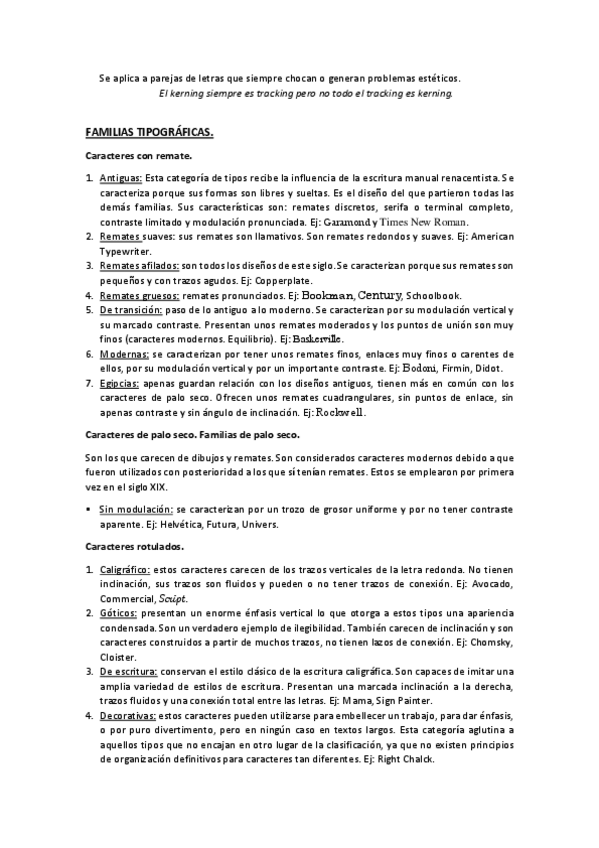 Se aplica a parejas de letras que siempre chocan o generan problemas estéticos.

El kerning siempre es tracking pero no todo el tracking es kerning.

FAMILIAS TIPOGRÁFICAS.

Caracteres con remate.

1. Antiguas: Esta categoría de tipos recibe la influencia de la escritura manual renacentista. Se caracteriza porque sus formas son libres y sueltas. Es el diseño del que partieron todas las demás familias. Sus características son: remates discretos, serifa o terminal completo, contraste limitado y modulación pronunciada. Ej: Garamond y Times New Roman.
2. Remates suaves: sus remates son llamativos. Son remates redondos y suaves. Ej: American Typewriter.
3. Remates afilados: son todos los diseños de este siglo. Se caracterizan porque sus remates son pequeños y con trazos agudos. Ej: Copperplate.
4. Remates gruesos: remates pronunciados. Ej: Bookman, Century, Schoolbook.
5. De transición: paso de lo antiguo a lo moderno. Se caracterizan por su modulación vertical y su marcado contraste. Presentan unos remates moderados y los puntos de unión son muy finos (caracteres modernos. Equilibrio). Ej: Baskerville.
6. Modernas: se caracterizan por tener unos remates finos, enlaces muy finos o carentes de ellos, por su modulación vertical y por un importante contraste. Ej: Bodoni, Firmin, Didot.
7. Egipcias: apenas guardan relación con los diseños antiguos, tienen más en común con los caracteres de palo seco. Ofrecen unos remates cuadrangulares, sin puntos de enlace, sin apenas contraste y sin ángulo de inclinación. Ej: Rockwell.

Caracteres de palo seco. Familias de palo seco.

Son los que carecen de dibujos y remates. Son considerados caracteres modernos debido a que fueron utilizados con posterioridad a los que sí tenían remates. Estos se emplearon por primera vez en el siglo XIX.

• Sin modulación: se caracterizan por un trozo de grosor uniforme y por no tener contraste aparente. Ej: Helvética, Futura, Univers.

Caracteres rotulados.

1. Caligráfico: estos caracteres carecen de los trazos verticales de la letra redonda. No tienen inclinación, sus trazos son fluidos y pueden o no tener trazos de conexión. Ej: Avocado, Commercial, Script.
2. Góticos: presentan un enorme énfasis vertical lo que otorga a estos tipos una apariencia condensada. Son un verdadero ejemplo de ilegibilidad. También carecen de inclinación y son caracteres construidos a partir de muchos trazos, no tienen lazos de conexión. Ej: Chomsky, Cloister.
3. De escritura: conservan el estilo clásico de la escritura caligráfica. Son capaces de imitar una amplia variedad de estilos de escritura. Presentan una marcada inclinación a la derecha, trazos fluidos y una conexión total entre las letras. Ej: Mama, Sign Painter.
4. Decorativas: estos caracteres pueden utilizarse para embellecer un trabajo, para dar énfasis, o por puro divertimento, pero en ningún caso en textos largos. Esta categoría aglutina a aquellos tipos que no encajan en otro lugar de la clasificación, ya que no existen principios de organización definitivos para caracteres tan diferentes. Ej: Right Chalck.